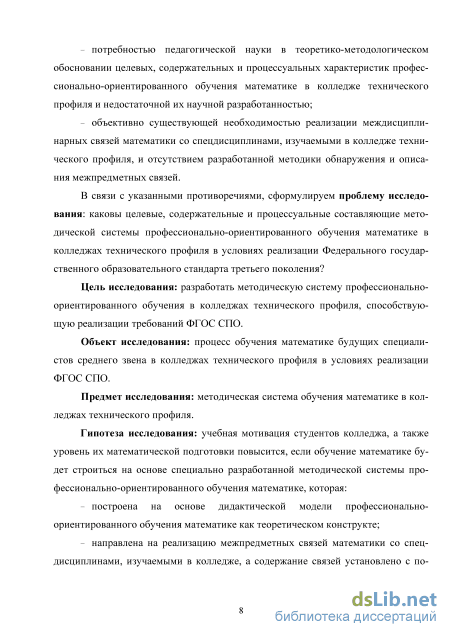 – потребностью педагогической науки в теоретико-методологическом обосновании целевых, содержательных и процессуальных характеристик профессионально-ориентированного обучения математике в колледже технического профиля и недостаточной их научной разработанностью;

– объективно существующей необходимостью реализации междисциплинарных связей математики со спецдисциплинами, изучаемыми в колледже технического профиля, и отсутствием разработанной методики обнаружения и описания межпредметных связей.

В связи с указанными противоречиями, сформулируем **проблему исследования**: каковы целевые, содержательные и процессуальные составляющие методической системы профессионально-ориентированного обучения математике в колледжах технического профиля в условиях реализации Федерального государственного образовательного стандарта третьего поколения?

**Цель исследования:** разработать методическую систему профессионально-ориентированного обучения в колледжах технического профиля, способствующую реализации требований ФГОС СПО.

**Объект исследования:** процесс обучения математике будущих специалистов среднего звена в колледжах технического профиля в условиях реализации ФГОС СПО.

**Предмет исследования:** методическая система обучения математике в колледжах технического профиля.

**Гипотеза исследования:** учебная мотивация студентов колледжа, а также уровень их математической подготовки повысится, если обучение математике будет строиться на основе специально разработанной методической системы профессионально-ориентированного обучения математике, которая:

– построена на основе дидактической модели профессионально-ориентированного обучения математике как теоретическом конструкте;

– направлена на реализацию межпредметных связей математики со спецдисциплинами, изучаемыми в колледже, а содержание связей установлено с по-

8

dsLib.net
библиотека диссертаций